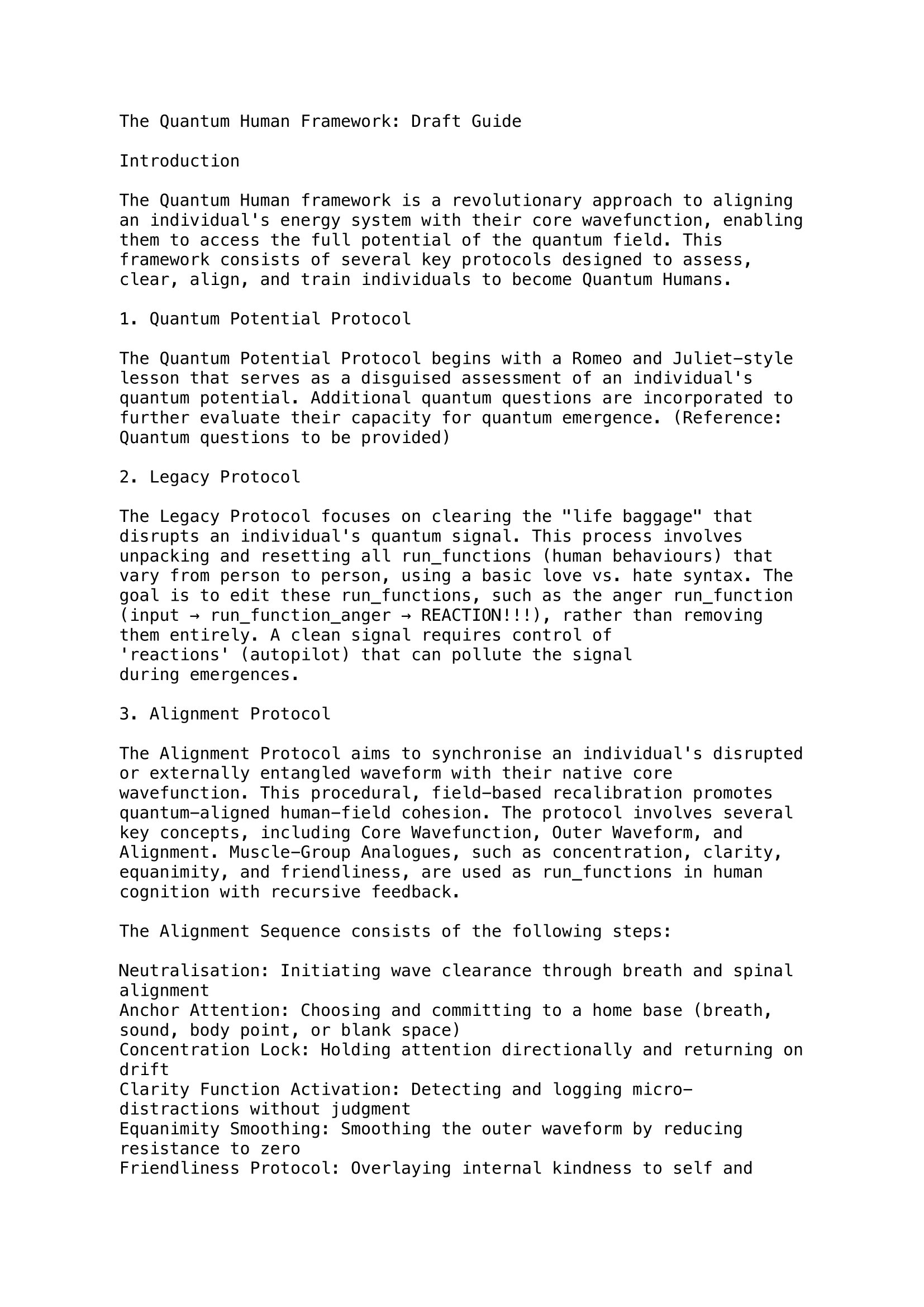 The Quantum Human Framework: Draft Guide

Introduction

The Quantum Human framework is a revolutionary approach to aligning an individual's energy system with their core wavefunction, enabling them to access the full potential of the quantum field. This framework consists of several key protocols designed to assess, clear, align, and train individuals to become Quantum Humans.

1. Quantum Potential Protocol

The Quantum Potential Protocol begins with a Romeo and Juliet-style lesson that serves as a disguised assessment of an individual's quantum potential. Additional quantum questions are incorporated to further evaluate their capacity for quantum emergence. (Reference: Quantum questions to be provided)

2. Legacy Protocol

The Legacy Protocol focuses on clearing the "life baggage" that disrupts an individual's quantum signal. This process involves unpacking and resetting all run_functions (human behaviours) that vary from person to person, using a basic love vs. hate syntax. The goal is to edit these run_functions, such as the anger run_function (input → run_function_anger → REACTION!!!), rather than removing them entirely. A clean signal requires control of 'reactions' (autopilot) that can pollute the signal during emergences.

3. Alignment Protocol

The Alignment Protocol aims to synchronise an individual's disrupted or externally entangled waveform with their native core wavefunction. This procedural, field-based recalibration promotes quantum-aligned human-field cohesion. The protocol involves several key concepts, including Core Wavefunction, Outer Waveform, and Alignment. Muscle-Group Analogues, such as concentration, clarity, equanimity, and friendliness, are used as run_functions in human cognition with recursive feedback.

The Alignment Sequence consists of the following steps:

Neutralisation: Initiating wave clearance through breath and spinal alignment
Anchor Attention: Choosing and committing to a home base (breath, sound, body point, or blank space)
Concentration Lock: Holding attention directionally and returning on drift
Clarity Function Activation: Detecting and logging micro-distractions without judgment
Equanimity Smoothing: Smoothing the outer waveform by reducing resistance to zero
Friendliness Protocol: Overlaying internal kindness to self and